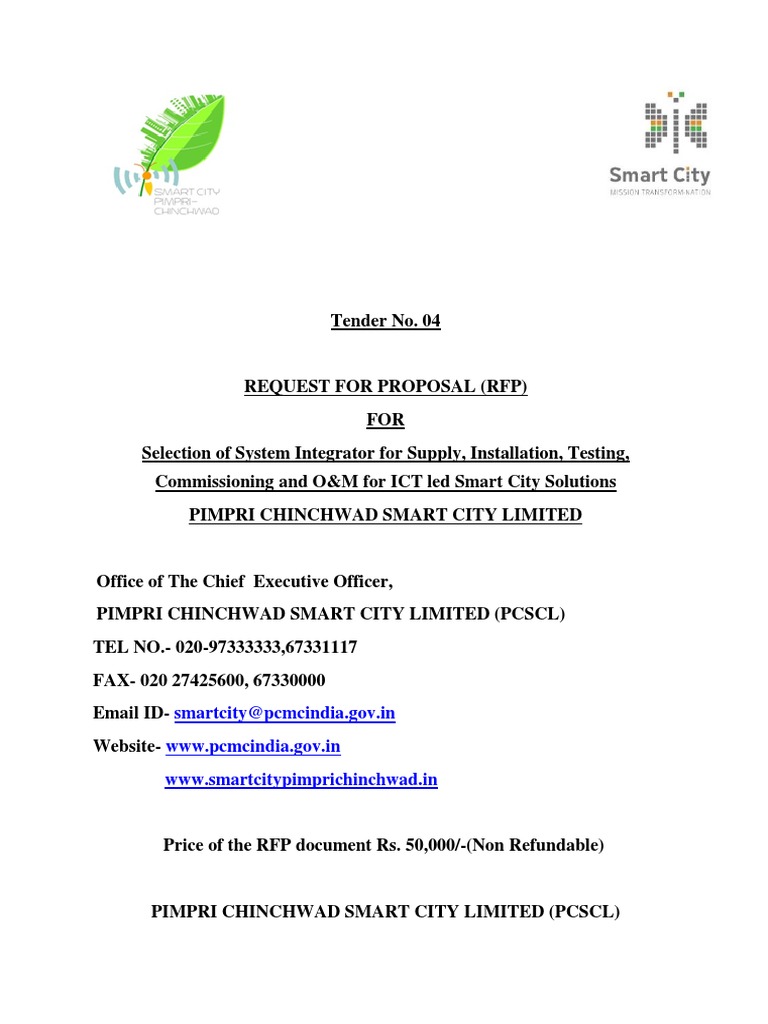 SMART CITY PIMPRI-CHINCHWAD

Smart City
MISSION TRANSFORM-NATION

Tender No. 04

REQUEST FOR PROPOSAL (RFP)

FOR

Selection of System Integrator for Supply, Installation, Testing, Commissioning and O&M for ICT led Smart City Solutions

PIMPRI CHINCHWAD SMART CITY LIMITED

Office of The Chief Executive Officer,

PIMPRI CHINCHWAD SMART CITY LIMITED (PCSCL)

TEL NO.- 020-97333333,67331117

FAX- 020 27425600, 67330000

Email ID- smartcity@pcmcindia.gov.in

Website- www.pcmcindia.gov.in

www.smartcitypimprichinchwad.in

Price of the RFP document Rs. 50,000/-(Non Refundable)

PIMPRI CHINCHWAD SMART CITY LIMITED (PCSCL)